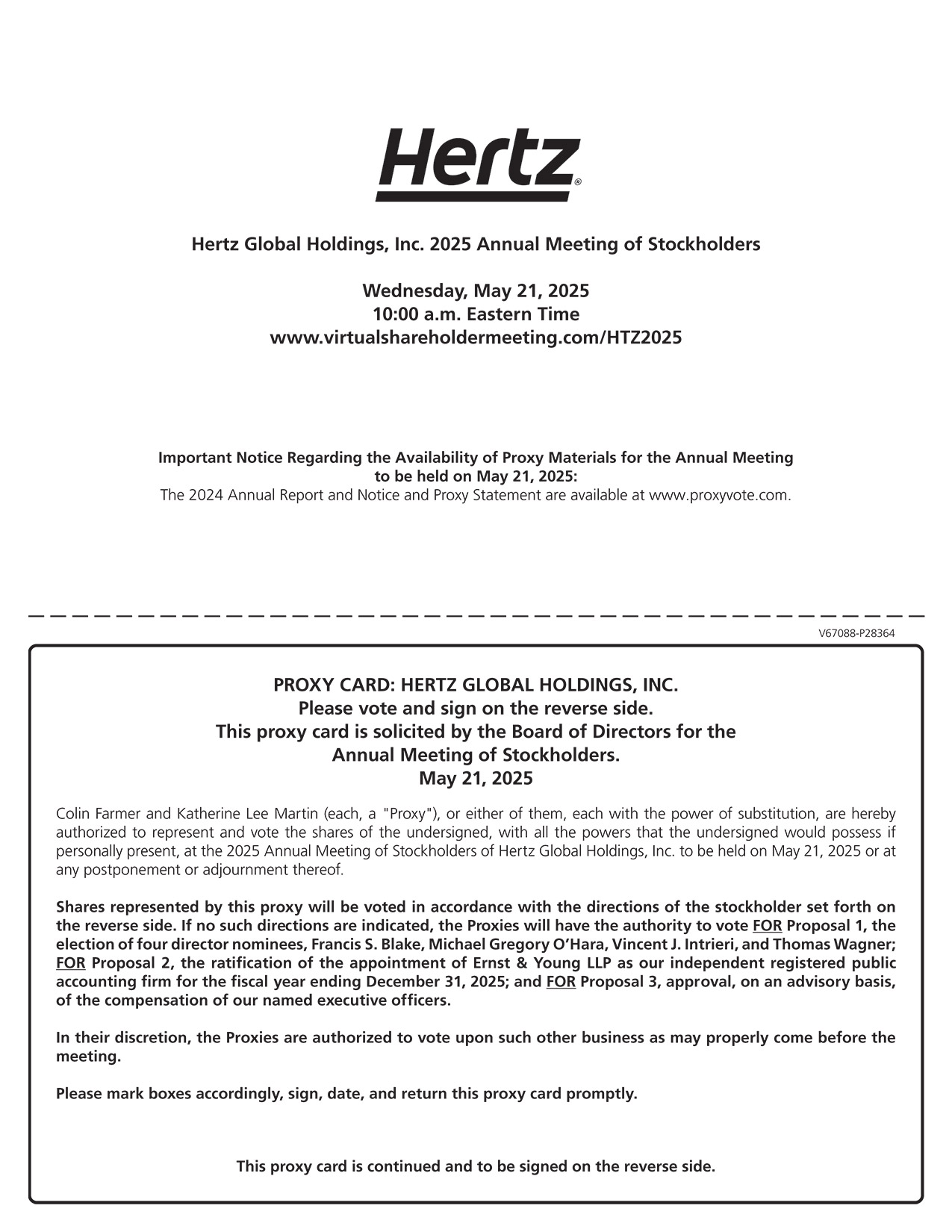 Hertz®

Hertz Global Holdings, Inc. 2025 Annual Meeting of Stockholders

Wednesday, May 21, 2025
10:00 a.m. Eastern Time
www.virtualshareholdermeeting.com/HTZ2025

Important Notice Regarding the Availability of Proxy Materials for the Annual Meeting to be held on May 21, 2025:
The 2024 Annual Report and Notice and Proxy Statement are available at www.proxyvote.com.

V67088-P28364

PROXY CARD: HERTZ GLOBAL HOLDINGS, INC.
Please vote and sign on the reverse side.
This proxy card is solicited by the Board of Directors for the Annual Meeting of Stockholders.
May 21, 2025

Colin Farmer and Katherine Lee Martin (each, a "Proxy"), or either of them, each with the power of substitution, are hereby authorized to represent and vote the shares of the undersigned, with all the powers that the undersigned would possess if personally present, at the 2025 Annual Meeting of Stockholders of Hertz Global Holdings, Inc. to be held on May 21, 2025 or at any postponement or adjournment thereof.

Shares represented by this proxy will be voted in accordance with the directions of the stockholder set forth on the reverse side. If no such directions are indicated, the Proxies will have the authority to vote FOR Proposal 1, the election of four director nominees, Francis S. Blake, Michael Gregory O'Hara, Vincent J. Intrieri, and Thomas Wagner; FOR Proposal 2, the ratification of the appointment of Ernst & Young LLP as our independent registered public accounting firm for the fiscal year ending December 31, 2025; and FOR Proposal 3, approval, on an advisory basis, of the compensation of our named executive officers.

In their discretion, the Proxies are authorized to vote upon such other business as may properly come before the meeting.

Please mark boxes accordingly, sign, date, and return this proxy card promptly.

This proxy card is continued and to be signed on the reverse side.